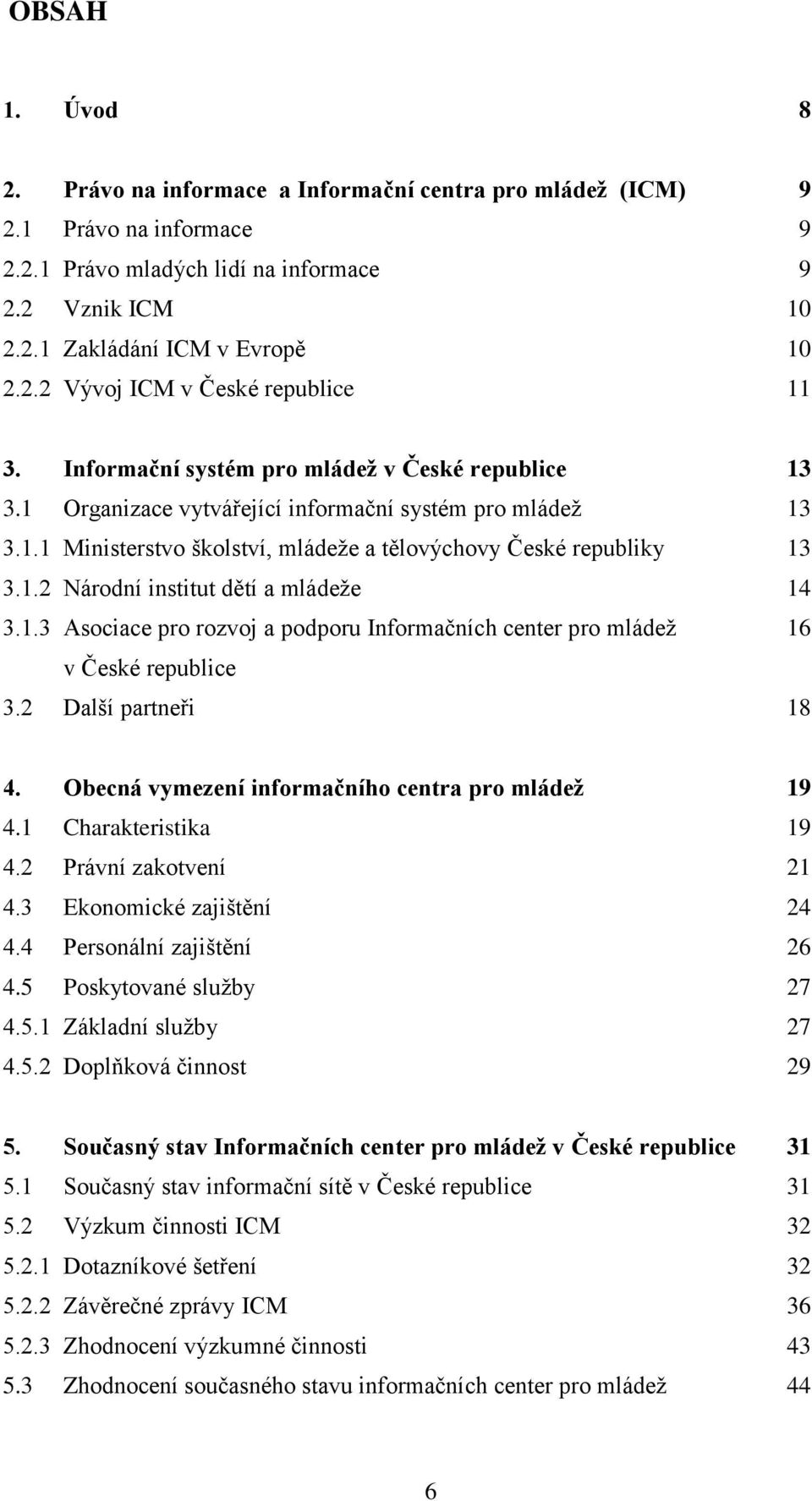 OBSAH

1. Úvod 8

2. Právo na informace a Informační centra pro mládež (ICM) 9
2.1 Právo na informace 9
2.2.1 Právo mladých lidí na informace 9
2.2 Vznik ICM 10
2.2.1 Zakládání ICM v Evropě 10
2.2.2 Vývoj ICM v České republice 11

3. Informační systém pro mládež v České republice 13
3.1 Organizace vytvářející informační systém pro mládež 13
3.1.1 Ministerstvo školství, mládeže a tělovýchovy České republiky 13
3.1.2 Národní institut dětí a mládeže 14
3.1.3 Asociace pro rozvoj a podporu Informačních center pro mládež v České republice 16
3.2 Další partneři 18

4. Obecná vymezení informačního centra pro mládež 19
4.1 Charakteristika 19
4.2 Právní zakotvení 21
4.3 Ekonomické zajištění 24
4.4 Personální zajištění 26
4.5 Poskytované služby 27
4.5.1 Základní služby 27
4.5.2 Doplňková činnost 29

5. Současný stav Informačních center pro mládež v České republice 31
5.1 Současný stav informační sítě v České republice 31
5.2 Výzkum činnosti ICM 32
5.2.1 Dotazníkové šetření 32
5.2.2 Závěrečné zprávy ICM 36
5.2.3 Zhodnocení výzkumné činnosti 43
5.3 Zhodnocení současného stavu informačních center pro mládež 44

6